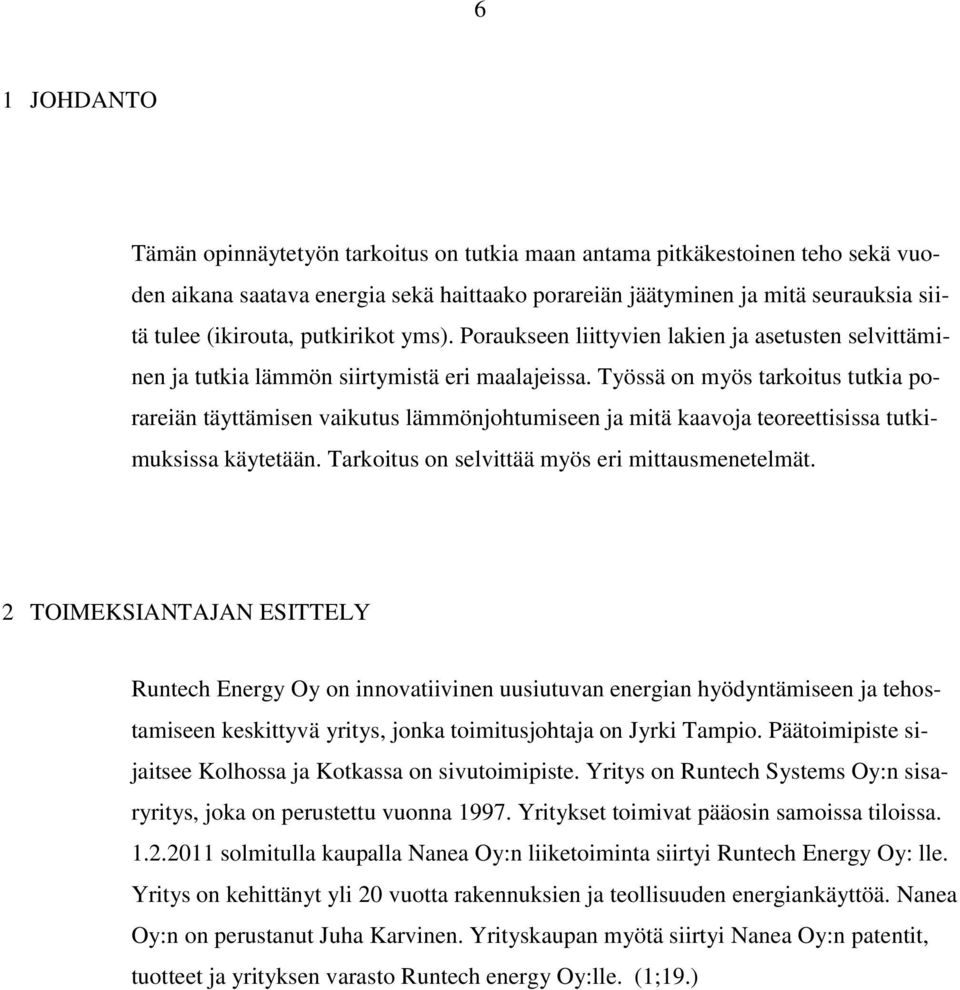 6

1 JOHDANTO

Tämän opinnäytetyön tarkoitus on tutkia maan antama pitkäkestoinen teho sekä vuoden aikana saatava energia sekä haittaako porareiän jäätyminen ja mitä seurauksia siitä tulee (ikirouta, putkirikot yms). Poraukseen liittyvien lakien ja asetusten selvittäminen ja tutkia lämmön siirtymistä eri maalajeissa. Työssä on myös tarkoitus tutkia porareiän täyttämisen vaikutus lämmönjohtumiseen ja mitä kaavoja teoreettisissa tutkimuksissa käytetään. Tarkoitus on selvittää myös eri mittausmenetelmät.

2 TOIMEKSIANTAJAN ESITTELY

Runtech Energy Oy on innovatiivinen uusiutuvan energian hyödyntämiseen ja tehostamiseen keskittyvä yritys, jonka toimitusjohtaja on Jyrki Tampio. Päätoimipiste sijaitsee Kolhossa ja Kotkassa on sivutoimipiste. Yritys on Runtech Systems Oy:n sisaryritys, joka on perustettu vuonna 1997. Yritykset toimivat pääosin samoissa tiloissa. 1.2.2011 solmitulla kaupalla Nanea Oy:n liiketoiminta siirtyi Runtech Energy Oy: lle. Yritys on kehittänyt yli 20 vuotta rakennuksien ja teollisuuden energiankäyttöä. Nanea Oy:n on perustanut Juha Karvinen. Yrityskaupan myötä siirtyi Nanea Oy:n patentit, tuotteet ja yrityksen varasto Runtech energy Oy:lle. (1;19.)